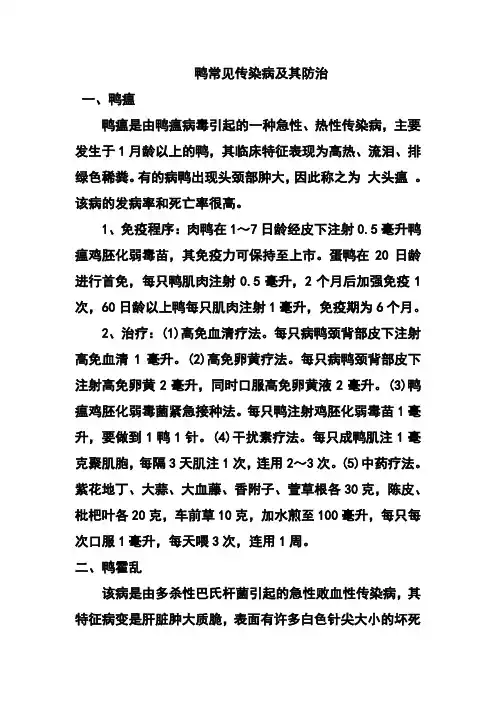 鸭常见传染病及其防治

一、鸭瘟

鸭瘟是由鸭瘟病毒引起的一种急性、热性传染病，主要发生于1月龄以上的鸭，其临床特征表现为高热、流泪、排绿色稀粪。有的病鸭出现头颈部肿大，因此称之为 大头瘟 。该病的发病率和死亡率很高。

1、免疫程序：肉鸭在1～7日龄经皮下注射0.5毫升鸭瘟鸡胚化弱毒苗，其免疫力可保持至上市。蛋鸭在20日龄进行首免，每只鸭肌肉注射0.5毫升，2个月后加强免疫1次，60日龄以上鸭每只肌肉注射1毫升，免疫期为6个月。

2、治疗：(1)高免血清疗法。每只病鸭颈背部皮下注射高免血清1毫升。(2)高免卵黄疗法。每只病鸭颈背部皮下注射高免卵黄2毫升，同时口服高免卵黄液2毫升。(3)鸭瘟鸡胚化弱毒菌紧急接种法。每只鸭注射鸡胚化弱毒苗1毫升，要做到1鸭1针。(4)干扰素疗法。每只成鸭肌注1毫克聚肌胞，每隔3天肌注1次，连用2～3次。(5)中药疗法。紫花地丁、大蒜、大血藤、香附子、萱草根各30克，陈皮、枇杷叶各20克，车前草10克，加水煎至100毫升，每只每次口服1毫升，每天喂3次，连用1周。

二、鸭霍乱

该病是由多杀性巴氏杆菌引起的急性败血性传染病，其特征病变是肝脏肿大质脆，表面有许多白色针尖大小的坏死